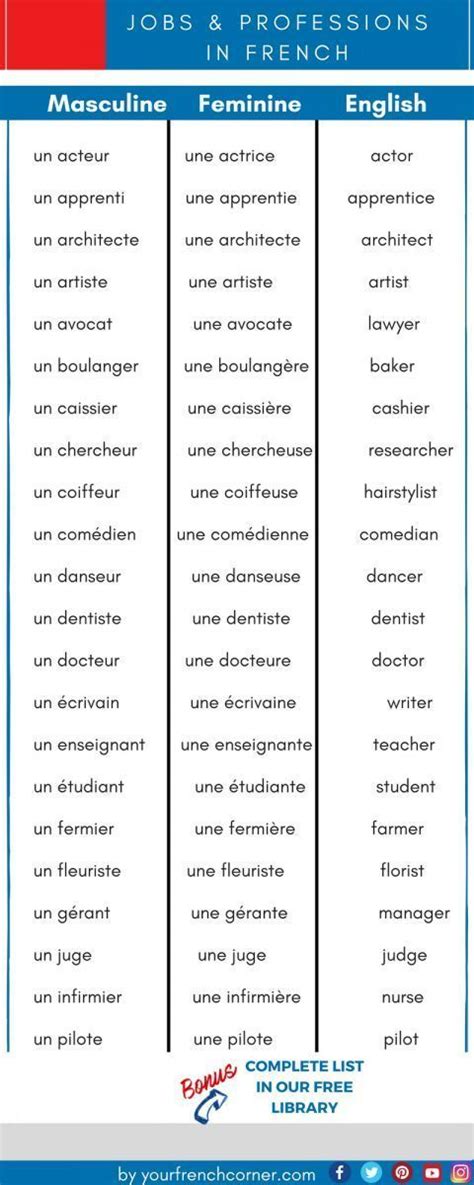 JOBS & PROFESSIONS IN FRENCH

| Masculine | Feminine | English |
|---|---|---|
| un acteur | une actrice | actor |
| un apprenti | une apprentie | apprentice |
| un architecte | une architecte | architect |
| un artiste | une artiste | artist |
| un avocat | une avocate | lawyer |
| un boulanger | une boulangère | baker |
| un caissier | une caissière | cashier |
| un chercheur | une chercheuse | researcher |
| un coiffeur | une coiffeuse | hairstylist |
| un comédien | une comédienne | comedian |
| un danseur | une danseuse | dancer |
| un dentiste | une dentiste | dentist |
| un docteur | une docteure | doctor |
| un écrivain | une écrivaine | writer |
| un enseignant | une enseignante | teacher |
| un étudiant | une étudiante | student |
| un fermier | une fermière | farmer |
| un fleuriste | une fleuriste | florist |
| un gérant | une gérante | manager |
| un juge | une juge | judge |
| un infirmier | une infirmière | nurse |
| un pilote | une pilote | pilot |

Bonus
COMPLETE LIST IN OUR FREE LIBRARY

by yourfrenchcorner.com